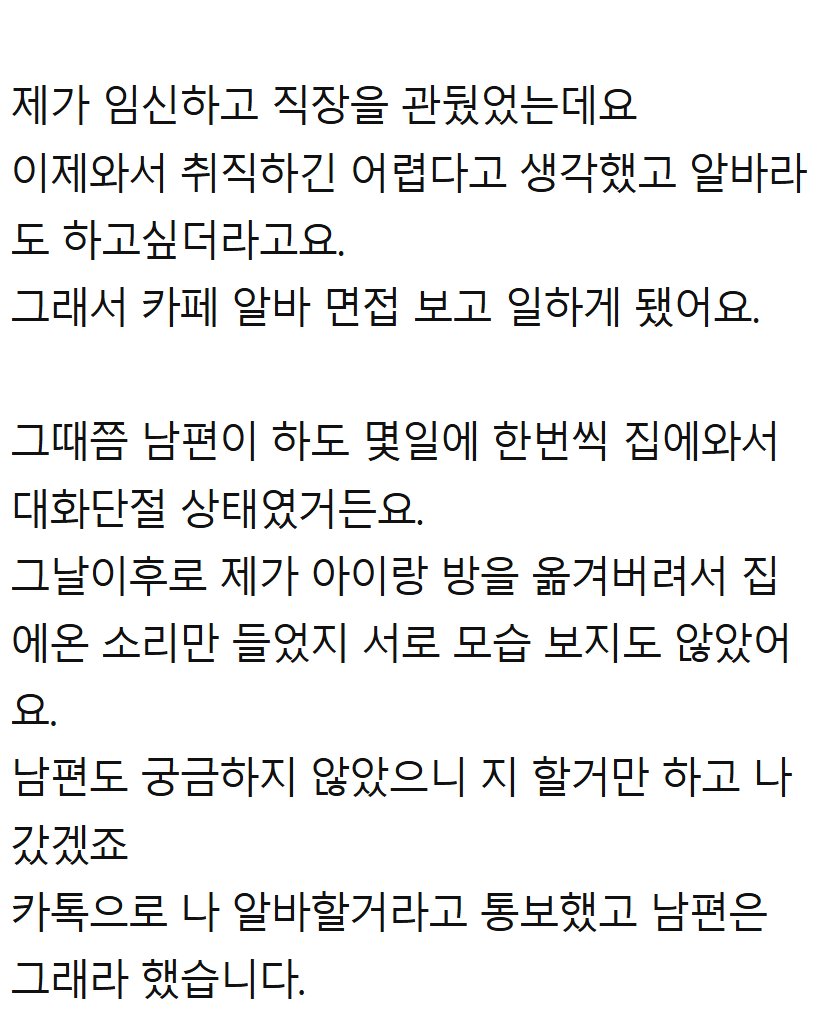 제가 임신하고 직장을 관뒀었는데요
이제와서 취직하긴 어렵다고 생각했고 알바라도 하고싶더라고요.
그래서 카페 알바 면접 보고 일하게 됐어요.

그때쯤 남편이 하도 몇일에 한번씩 집에와서 대화단절 상태였거든요.
그날이후로 제가 아이랑 방을 옮겨버려서 집에온 소리만 들었지 서로 모습 보지도 않았어요.
남편도 궁금하지 않았으니 지 할거만 하고 나갔겠죠
카톡으로 나 알바할거라고 통보했고 남편은 그래라 했습니다.